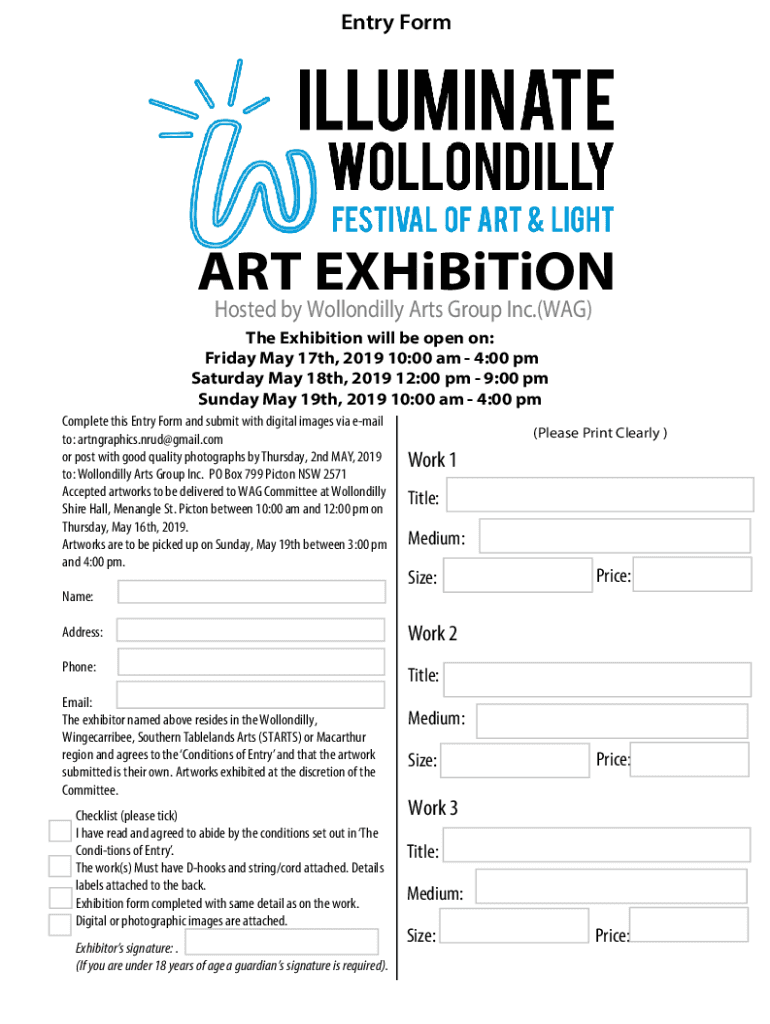 Entry Form

ILLUMINATE
WOLLONDILLY
FESTIVAL OF ART & LIGHT

ART EXHiBiTiON

Hosted by Wollondilly Arts Group Inc.(WAG)

The Exhibition will be open on:
Friday May 17th, 2019 10:00 am - 4:00 pm
Saturday May 18th, 2019 12:00 pm - 9:00 pm
Sunday May 19th, 2019 10:00 am - 4:00 pm

Complete this Entry Form and submit with digital images via e-mail to: artngraphics.nrud@gmail.com
or post with good quality photographs by Thursday, 2nd MAY, 2019 to: Wollondilly Arts Group Inc. PO Box 799 Picton NSW 2571
Accepted artworks to be delivered to WAG Committee at Wollondilly Shire Hall, Menangle St. Picton between 10:00 am and 12:00 pm on Thursday, May 16th, 2019.
Artworks are to be picked up on Sunday, May 19th between 3:00 pm and 4:00 pm.

Name:

Address:

Phone:

Email:

The exhibitor named above resides in the Wollondilly, Wingecarribee, Southern Tablelands Arts (STARTS) or Macarthur region and agrees to the 'Conditions of Entry' and that the artwork submitted is their own. Artworks exhibited at the discretion of the Committee.

Checklist (please tick)
I have read and agreed to abide by the conditions set out in 'The Condi-tions of Entry'.
The work(s) Must have D-hooks and string/cord attached. Details labels attached to the back.
Exhibition form completed with same detail as on the work.
Digital or photographic images are attached.

Exhibitor's signature: .
(If you are under 18 years of age a guardian's signature is required).

(Please Print Clearly )

Work 1
Title:
Medium:
Size:
Price:

Work 2
Title:
Medium:
Size:
Price:

Work 3
Title:
Medium:
Size:
Price: